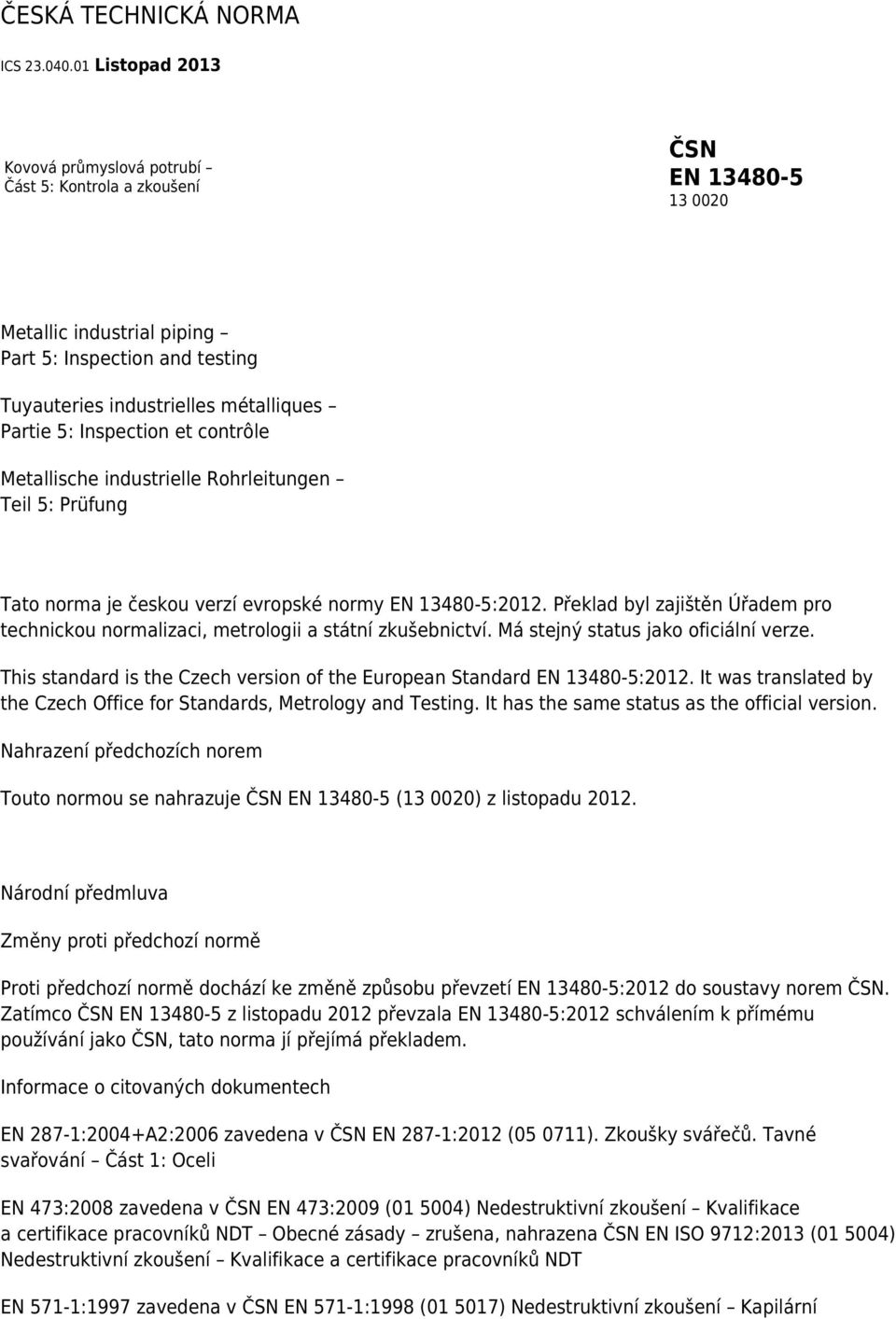 ČESKÁ TECHNICKÁ NORMA

ICS 23.040.01 Listopad 2013

Kovová průmyslová potrubí – Část 5: Kontrola a zkoušení

ČSN
EN 13480-5
13 0020

Metallic industrial piping – Part 5: Inspection and testing

Tuyauteries industrielles métalliques – Partie 5: Inspection et contrôle

Metallische industrielle Rohrleitungen – Teil 5: Prüfung

Tato norma je českou verzí evropské normy EN 13480-5:2012. Překlad byl zajištěn Úřadem pro technickou normalizaci, metrologii a státní zkušebnictví. Má stejný status jako oficiální verze.

This standard is the Czech version of the European Standard EN 13480-5:2012. It was translated by the Czech Office for Standards, Metrology and Testing. It has the same status as the official version.

Nahrazení předchozích norem

Touto normou se nahrazuje ČSN EN 13480-5 (13 0020) z listopadu 2012.

Národní předmluva

Změny proti předchozí normě

Proti předchozí normě dochází ke změně způsobu převzetí EN 13480-5:2012 do soustavy norem ČSN. Zatímco ČSN EN 13480-5 z listopadu 2012 převzala EN 13480-5:2012 schválením k přímému používání jako ČSN, tato norma jí přejímá překladem.

Informace o citovaných dokumentech

EN 287-1:2004+A2:2006 zavedena v ČSN EN 287-1:2012 (05 0711). Zkoušky svářečů. Tavné svařování – Část 1: Oceli

EN 473:2008 zavedena v ČSN EN 473:2009 (01 5004) Nedestruktivní zkoušení – Kvalifikace a certifikace pracovníků NDT – Obecné zásady – zrušena, nahrazena ČSN EN ISO 9712:2013 (01 5004) Nedestruktivní zkoušení – Kvalifikace a certifikace pracovníků NDT

EN 571-1:1997 zavedena v ČSN EN 571-1:1998 (01 5017) Nedestruktivní zkoušení – Kapilární